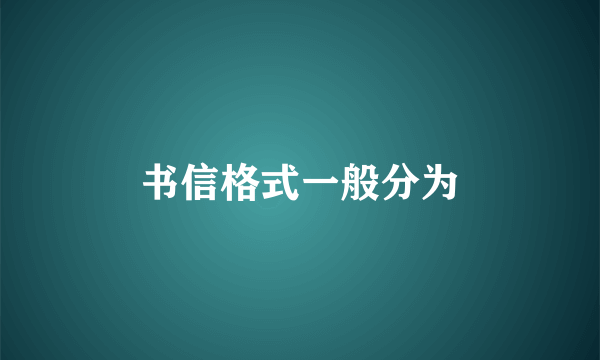 书信格式一般分为